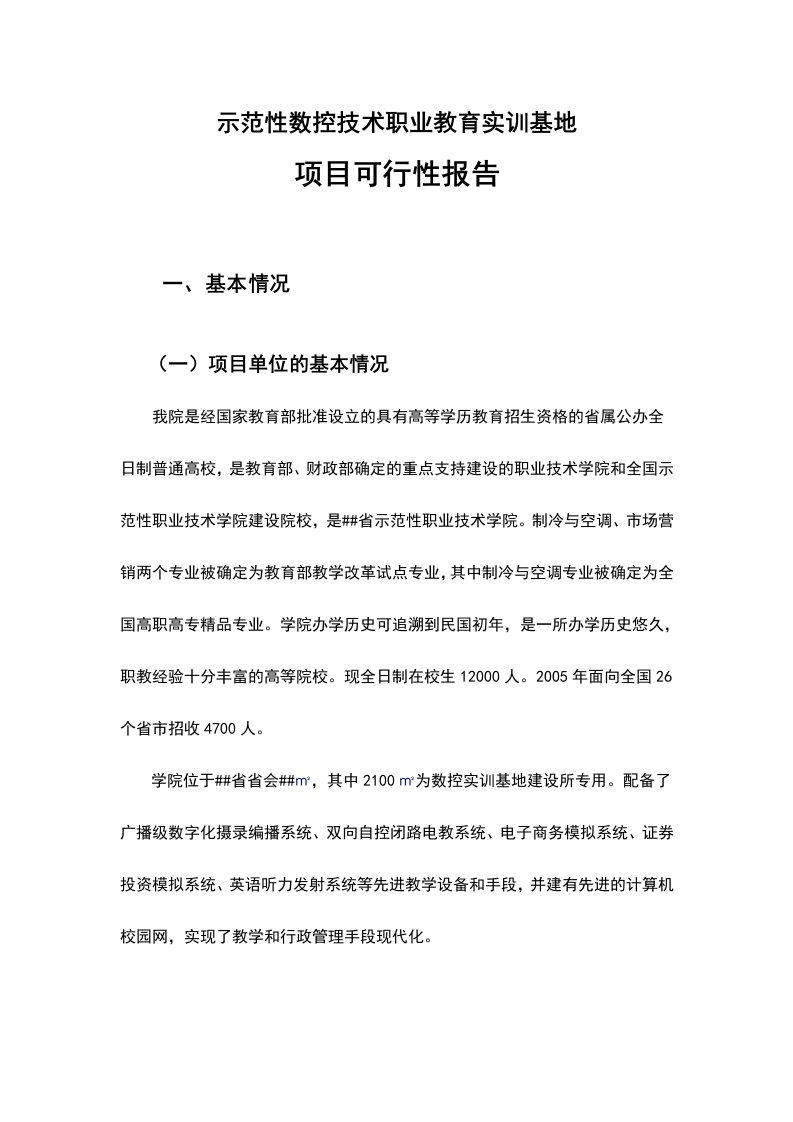 示范性数控技术职业教育实训基地

项目可行性报告

一、基本情况

（一）项目单位的基本情况

我院是经国家教育部批准设立的具有高等学历教育招生资格的省属公办全日制普通高校，是教育部、财政部确定的重点支持建设的职业技术学院和全国示范性职业技术学院建设院校，是##省示范性职业技术学院。制冷与空调、市场营销两个专业被确定为教育部教学改革试点专业，其中制冷与空调专业被确定为全国高职高专精品专业。学院办学历史可追溯到民国初年，是一所办学历史悠久，职教经验十分丰富的高等院校。现全日制在校生 12000 人。2005 年面向全国 26 个省市招收 4700 人。

学院位于##省省会##㎡，其中 2100 ㎡为数控实训基地建设所专用。配备了广播级数字化摄录编播系统、双向自控闭路电教系统、电子商务模拟系统、证券投资模拟系统、英语听力发射系统等先进教学设备和手段，并建有先进的计算机校园网，实现了教学和行政管理手段现代化。